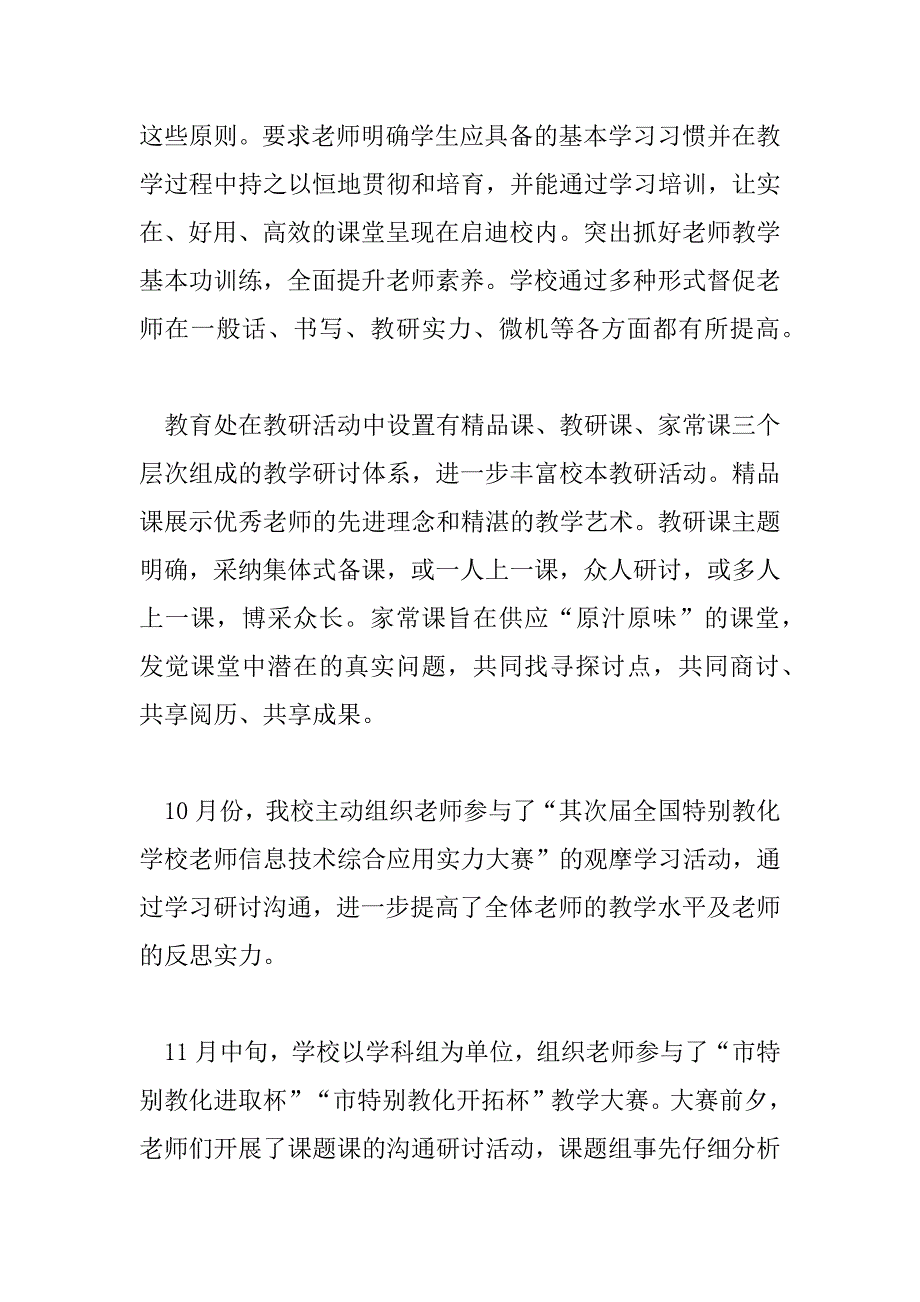 这些原则。要求老师明确学生应具备的基本学习习惯并在教学过程中持之以恒地贯彻和培育，并能通过学习培训，让实在、好用、高效的课堂呈现在启迪校内。突出抓好老师教学基本功训练，全面提升老师素养。学校通过多种形式督促老师在一般话、书写、教研实力、微机等各方面都有所提高。

教育处在教研活动中设置有精品课、教研课、家常课三个层次组成的教学研讨体系，进一步丰富校本教研活动。精品课展示优秀老师的先进理念和精湛的教学艺术。教研课主题明确，采纳集体式备课，或一人上一课，众人研讨，或多人上一课，博采众长。家常课旨在供应“原汁原味”的课堂，发觉课堂中潜在的真实问题，共同找寻探讨点，共同商讨、共享阅历、共享成果。

10月份，我校主动组织老师参与了“其次届全国特别教化学校老师信息技术综合应用实力大赛”的观摩学习活动，通过学习研讨沟通，进一步提高了全体老师的教学水平及老师的反思实力。

11月中旬，学校以学科组为单位，组织老师参与了“市特别教化进取杯”“市特别教化开拓杯”教学大赛。大赛前夕，老师们开展了课题课的沟通研讨活动，课题组事先仔细分析